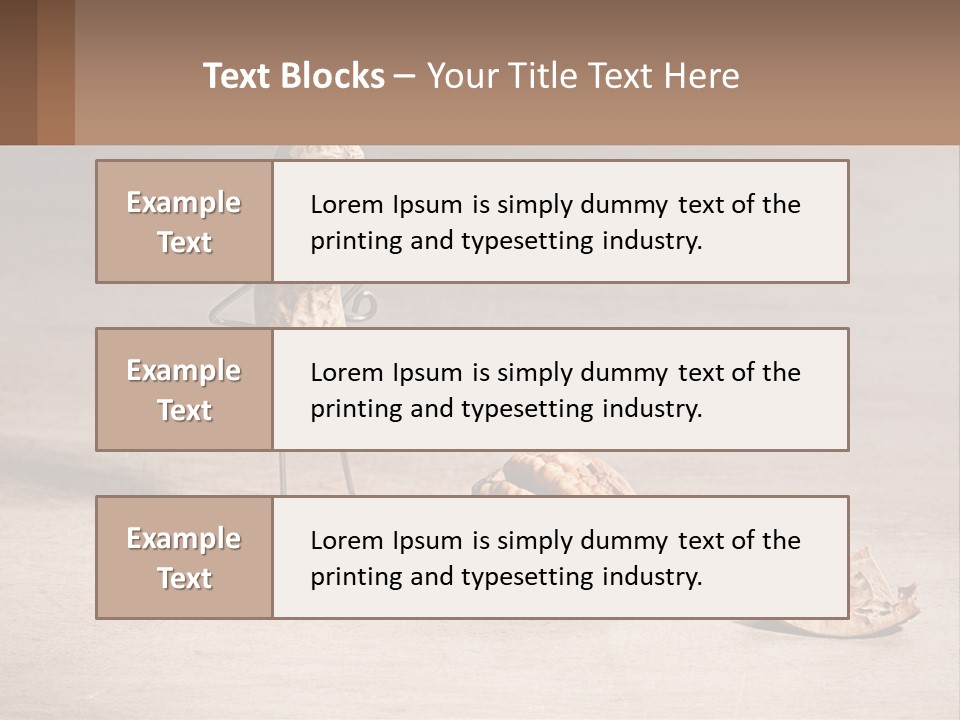 Text Blocks – Your Title Text Here

Example Text

Lorem Ipsum is simply dummy text of the printing and typesetting industry.

Example Text

Lorem Ipsum is simply dummy text of the printing and typesetting industry.

Example Text

Lorem Ipsum is simply dummy text of the printing and typesetting industry.